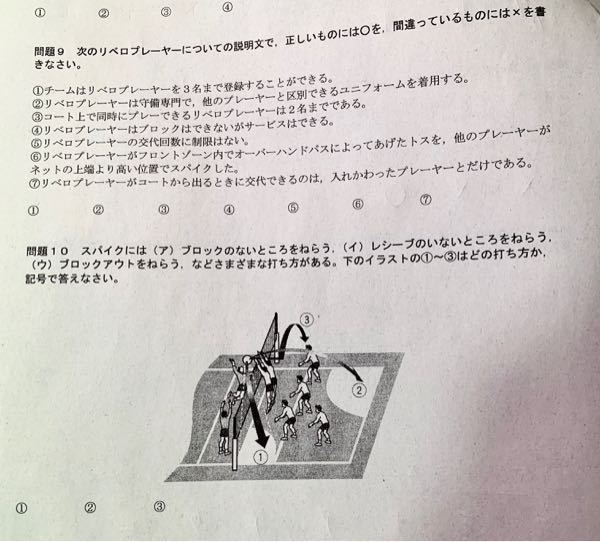 ① ② ③ ④

問題９　次のリベロプレーヤーについての説明文で，正しいものには○を，間違っているものには×を書きなさい。

①チームはリベロプレーヤーを３名まで登録することができる。
②リベロプレーヤーは守備専門で，他のプレーヤーと区別できるユニフォームを着用する。
③コート上で同時にプレーできるリベロプレーヤーは２名までである。
④リベロプレーヤーはブロックはできないがサービスはできる。
⑤リベロプレーヤーの交代回数に制限はない。
⑥リベロプレーヤーがフロントゾーン内でオーバーハンドパスによってあげたトスを，他のプレーヤーがネットの上端より高い位置でスパイクした。
⑦リベロプレーヤーがコートから出るときに交代できるのは，入れかわったプレーヤーとだけである。

① ② ③ ④ ⑤ ⑥ ⑦

問題１０　スパイクには（ア）ブロックのないところをねらう，（イ）レシーブのいないところをねらう，（ウ）ブロックアウトをねらう，などさまざまな打ち方がある。下のイラストの①～③はどの打ち方か，記号で答えなさい。

③
②
①

① ② ③